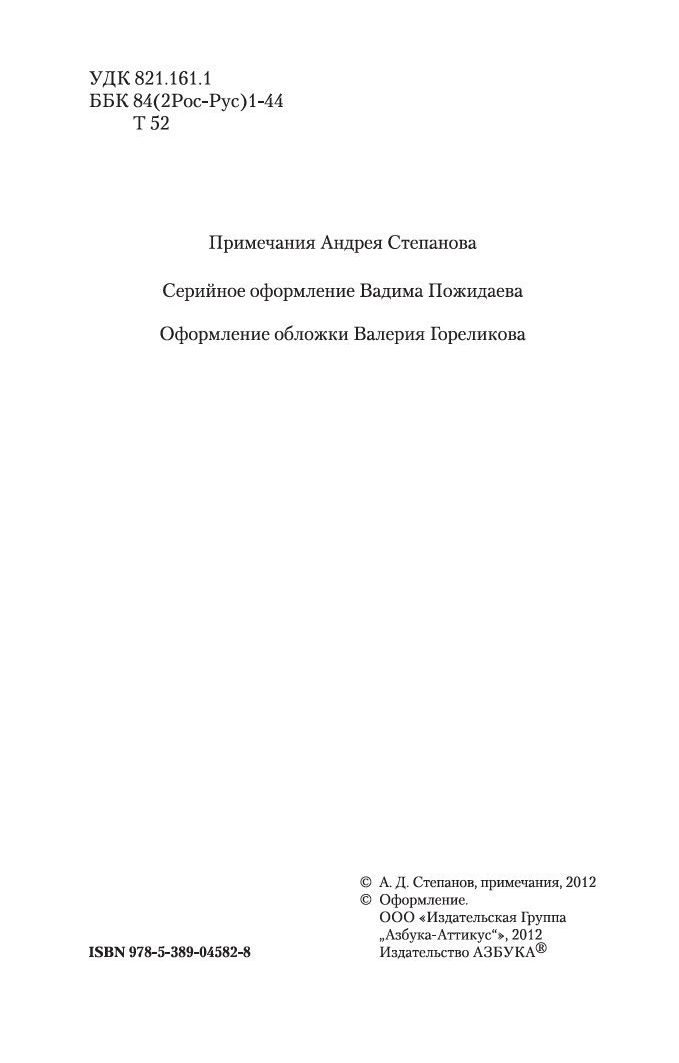 УДК 821.161.1
ББК 84(2Рос-Рус)1-44
Т 52

Примечания Андрея Степанова

Серийное оформление Вадима Пожидаева

Оформление обложки Валерия Гореликова

ISBN 978-5-389-04582-8

© А. Д. Степанов, примечания, 2012
© Оформление.
ООО «Издательская Группа „Азбука-Аттикус“», 2012
Издательство АЗБУКА®